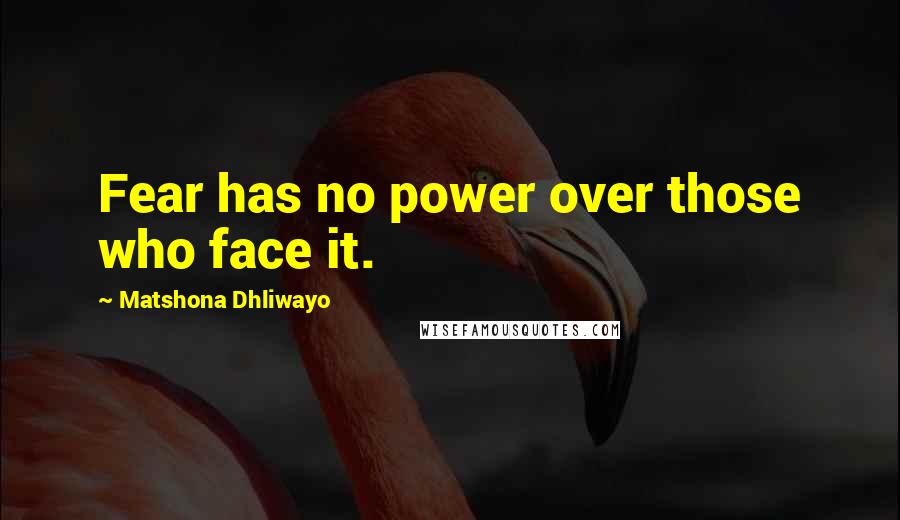 Fear has no power over those who face it.

~ Matshona Dhliwayo

WISEFAMOUSQUOTES.COM